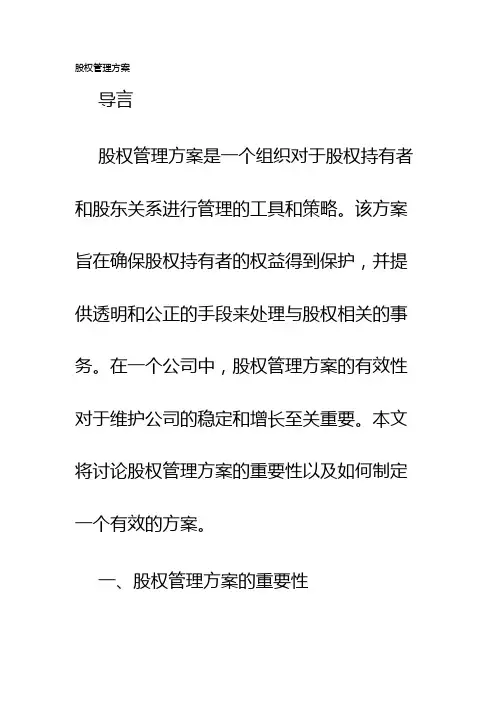 股权管理方案

导言

股权管理方案是一个组织对于股权持有者和股东关系进行管理的工具和策略。该方案旨在确保股权持有者的权益得到保护，并提供透明和公正的手段来处理与股权相关的事务。在一个公司中，股权管理方案的有效性对于维护公司的稳定和增长至关重要。本文将讨论股权管理方案的重要性以及如何制定一个有效的方案。

一、股权管理方案的重要性